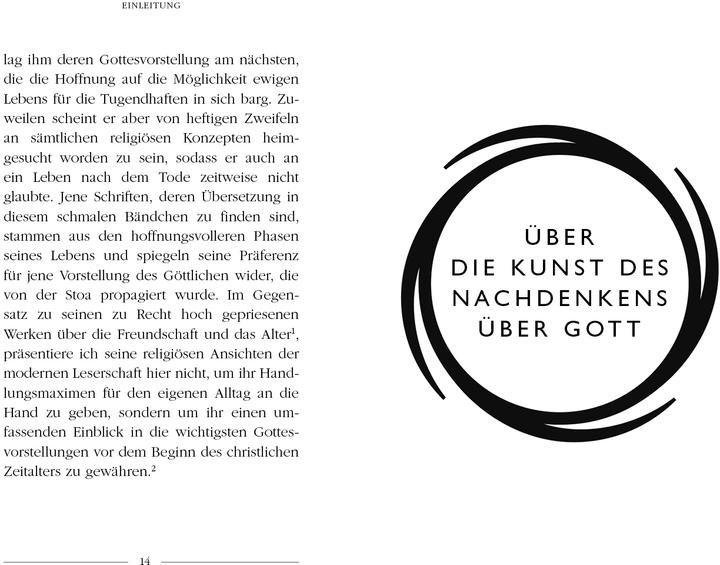 EINLEITUNG

lag ihm deren Gottesvorstellung am nächsten, die die Hoffnung auf die Möglichkeit ewigen Lebens für die Tugendhaften in sich barg. Zuweilen scheint er aber von heftigen Zweifeln an sämtlichen religiösen Konzepten heimgesucht worden zu sein, sodass er auch an ein Leben nach dem Tode zeitweise nicht glaubte. Jene Schriften, deren Übersetzung in diesem schmalen Bändchen zu finden sind, stammen aus den hoffnungsvolleren Phasen seines Lebens und spiegeln seine Präferenz für jene Vorstellung des Göttlichen wider, die von der Stoa propagiert wurde. Im Gegensatz zu seinen zu Recht hoch gepriesenen Werken über die Freundschaft und das Alter$^1$, präsentiere ich seine religiösen Ansichten der modernen Leserschaft hier nicht, um ihr Handlungsmaximen für den eigenen Alltag an die Hand zu geben, sondern um ihr einen umfassenden Einblick in die wichtigsten Gottesvorstellungen vor dem Beginn des christlichen Zeitalters zu gewähren.$^2$

14

ÜBER
DIE KUNST DES
NACHDENKENS
ÜBER GOTT